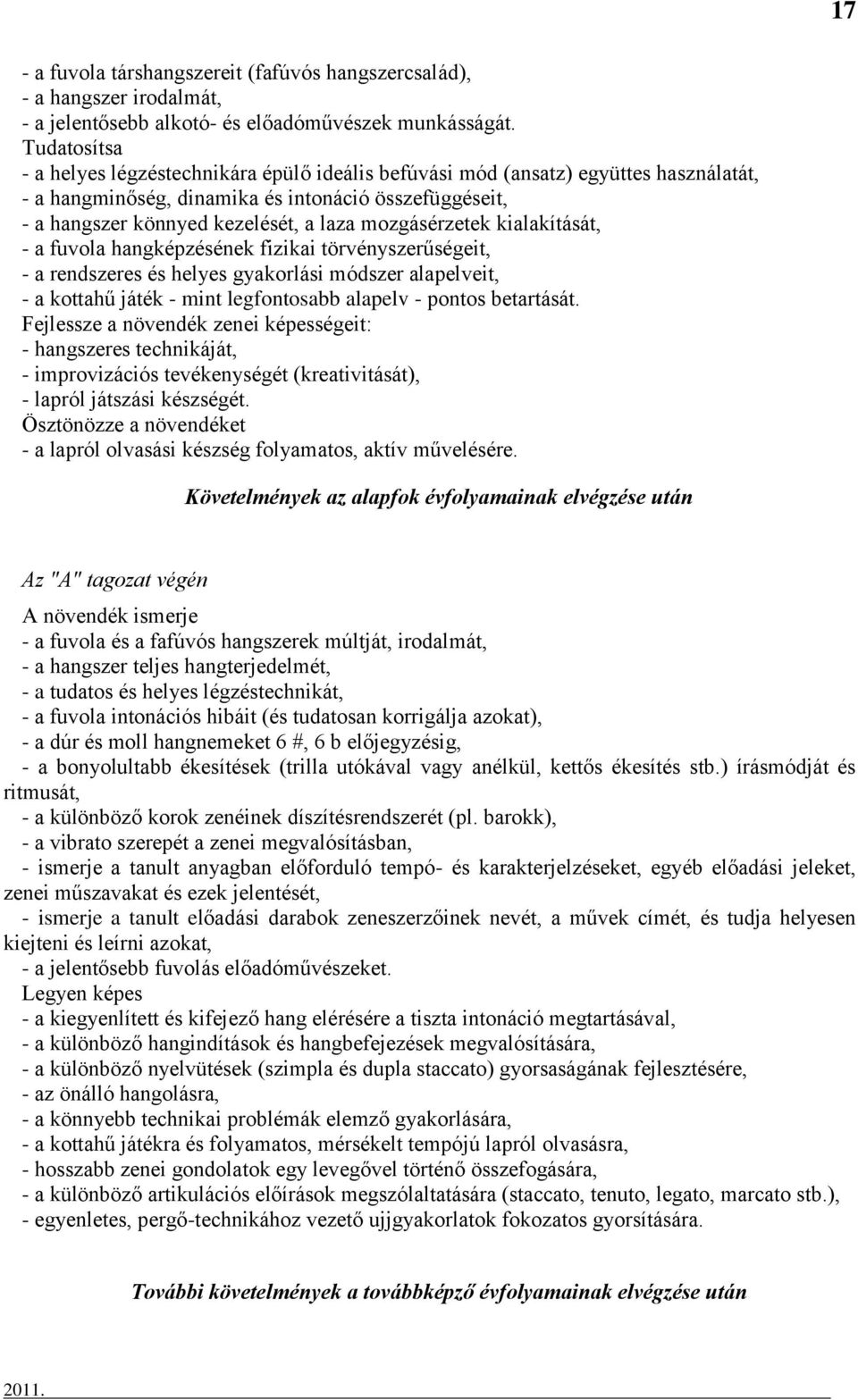 17

- a fuvola társhangszereit (fafúvós hangszercsalád),
- a hangszer irodalmát,
- a jelentősebb alkotó- és előadóművészek munkásságát.
Tudatosítsa
- a helyes légzéstechnikára épülő ideális befúvási mód (ansatz) együttes használatát,
- a hangminőség, dinamika és intonáció összefüggéseit,
- a hangszer könnyed kezelését, a laza mozgásérzetek kialakítását,
- a fuvola hangképzésének fizikai törvényszerűségeit,
- a rendszeres és helyes gyakorlási módszer alapelveit,
- a kottahű játék - mint legfontosabb alapelv - pontos betartását.
Fejlessze a növendék zenei képességeit:
- hangszeres technikáját,
- improvizációs tevékenységét (kreativitását),
- lapról játszási készségét.
Ösztönözze a növendéket
- a lapról olvasási készség folyamatos, aktív művelésére.

Követelmények az alapfok évfolyamainak elvégzése után

Az "A" tagozat végén

A növendék ismerje
- a fuvola és a fafúvós hangszerek múltját, irodalmát,
- a hangszer teljes hangterjedelmét,
- a tudatos és helyes légzéstechnikát,
- a fuvola intonációs hibáit (és tudatosan korrigálja azokat),
- a dúr és moll hangnemeket 6 #, 6 b előjegyzésig,
- a bonyolultabb ékesítések (trilla utókával vagy anélkül, kettős ékesítés stb.) írásmódját és ritmusát,
- a különböző korok zenéinek díszítésrendszerét (pl. barokk),
- a vibrato szerepét a zenei megvalósításban,
- ismerje a tanult anyagban előforduló tempó- és karakterjelzéseket, egyéb előadási jeleket, zenei műszavakat és ezek jelentését,
- ismerje a tanult előadási darabok zeneszerzőinek nevét, a művek címét, és tudja helyesen kiejteni és leírni azokat,
- a jelentősebb fuvolás előadóművészeket.
Legyen képes
- a kiegyenlített és kifejező hang elérésére a tiszta intonáció megtartásával,
- a különböző hangindítások és hangbefejezések megvalósítására,
- a különböző nyelvütések (szimpla és dupla staccato) gyorsaságának fejlesztésére,
- az önálló hangolásra,
- a könnyebb technikai problémák elemző gyakorlására,
- a kottahű játékra és folyamatos, mérsékelt tempójú lapról olvasásra,
- hosszabb zenei gondolatok egy levegővel történő összefogására,
- a különböző artikulációs előírások megszólaltatására (staccato, tenuto, legato, marcato stb.),
- egyenletes, pergő-technikához vezető ujjgyakorlatok fokozatos gyorsítására.

További követelmények a továbbképző évfolyamainak elvégzése után

2011.